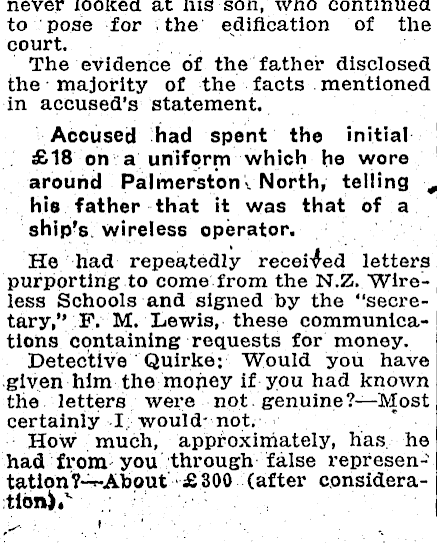 never looked at his son, who continued to pose for the edification of the court.

The evidence of the father disclosed the majority of the facts mentioned in accused's statement.

Accused had spent the initial £18 on a uniform which he wore around Palmerston North, telling his father that it was that of a ship's wireless operator.

He had repeatedly received letters purporting to come from the N.Z. Wireless Schools and signed by the "secretary," F. M. Lewis, these communications containing requests for money.

Detective Quirke: Would you have given him the money if you had known the letters were not genuine?—Most certainly I would not.

How much, approximately, has he had from you through false representation?—About £300 (after consideration).